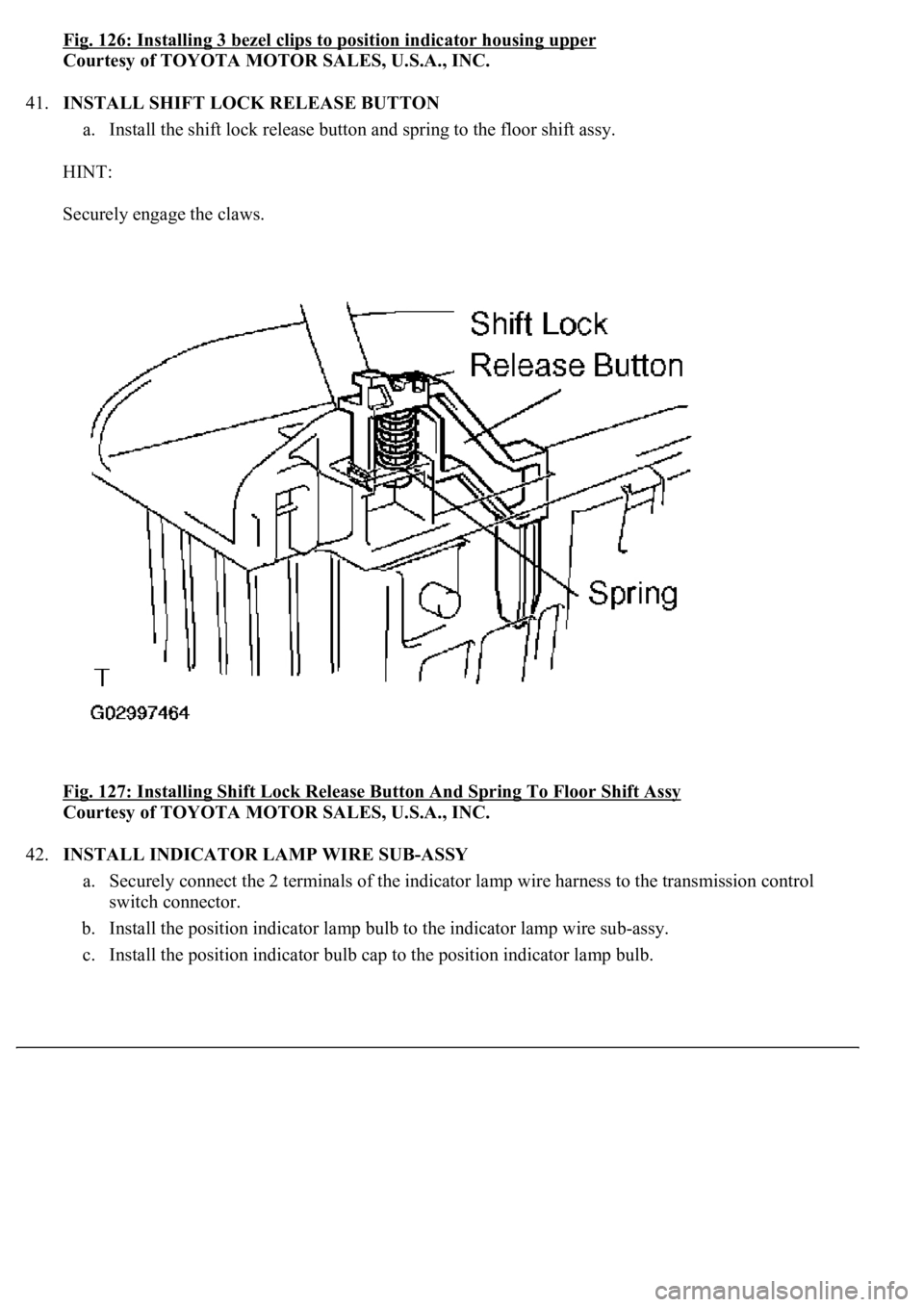 Fig. 126: Installing 3 bezel clips to position indicator housing upper
Courtesy of TOYOTA MOTOR SALES, U.S.A., INC.

41. INSTALL SHIFT LOCK RELEASE BUTTON

a. Install the shift lock release button and spring to the floor shift assy.

HINT:

Securely engage the claws.

Shift Lock Release Button

Spring

T

G02997464

Fig. 127: Installing Shift Lock Release Button And Spring To Floor Shift Assy
Courtesy of TOYOTA MOTOR SALES, U.S.A., INC.

42. INSTALL INDICATOR LAMP WIRE SUB-ASSY

a. Securely connect the 2 terminals of the indicator lamp wire harness to the transmission control switch connector.

b. Install the position indicator lamp bulb to the indicator lamp wire sub-assy.

c. Install the position indicator bulb cap to the position indicator lamp bulb.

carmanualsonline.info